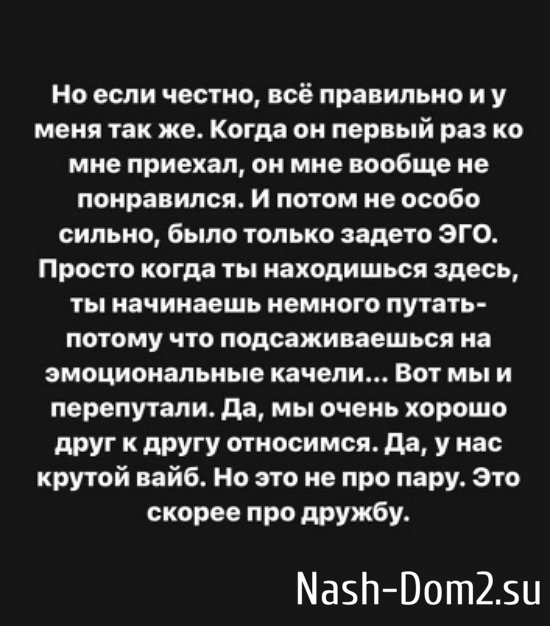 Но если честно, всё правильно и у меня так же. Когда он первый раз ко мне приехал, он мне вообще не понравился. И потом не особо сильно, было только задето ЭГО. Просто когда ты находишься здесь, ты начинаешь немного путать- потому что подсаживаешься на эмоциональные качели... Вот мы и перепутали. Да, мы очень хорошо друг к другу относимся. Да, у нас крутой вайб. Но это не про пару. Это скорее про дружбу.

Nash-Dom2.su